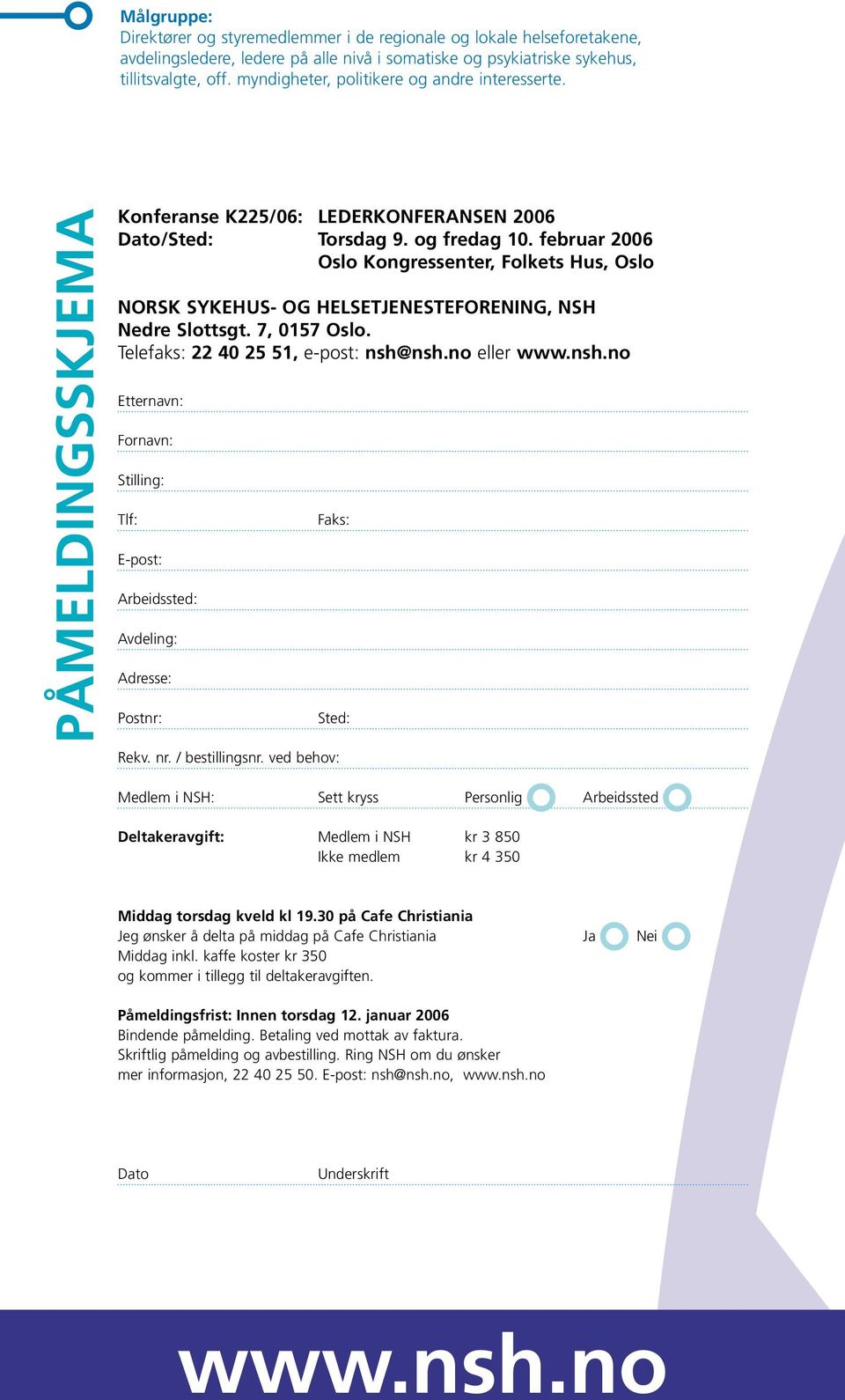 Målgruppe:
Direktører og styremedlemmer i de regionale og lokale helseforetakene, avdelingsledere, ledere på alle nivå i somatiske og psykiatriske sykehus, tillitsvalgte, off. myndigheter, politikere og andre interesserte.

PÅMELDINGSSKJEMA

Konferanse K225/06: LEDERKONFERANSEN 2006
Dato/Sted: Torsdag 9. og fredag 10. februar 2006
Oslo Kongressenter, Folkets Hus, Oslo

NORSK SYKEHUS- OG HELSETJENESTEFORENING, NSH
Nedre Slottsgt. 7, 0157 Oslo.
Telefaks: 22 40 25 51, e-post: nsh@nsh.no eller www.nsh.no

Etternavn:

Fornavn:

Stilling:

Tlf: Faks:

E-post:

Arbeidssted:

Avdeling:

Adresse:

Postnr: Sted:

Rekv. nr. / bestillingsnr. ved behov:

Medlem i NSH: Sett kryss Personlig Arbeidssted

Deltakeravgift: Medlem i NSH kr 3 850
Ikke medlem kr 4 350

Middag torsdag kveld kl 19.30 på Cafe Christiania
Jeg ønsker å delta på middag på Cafe Christiania Ja Nei
Middag inkl. kaffe koster kr 350
og kommer i tillegg til deltakeravgiften.

Påmeldingsfrist: Innen torsdag 12. januar 2006
Bindende påmelding. Betaling ved mottak av faktura.
Skriftlig påmelding og avbestilling. Ring NSH om du ønsker mer informasjon, 22 40 25 50. E-post: nsh@nsh.no, www.nsh.no

Dato Underskrift

www.nsh.no